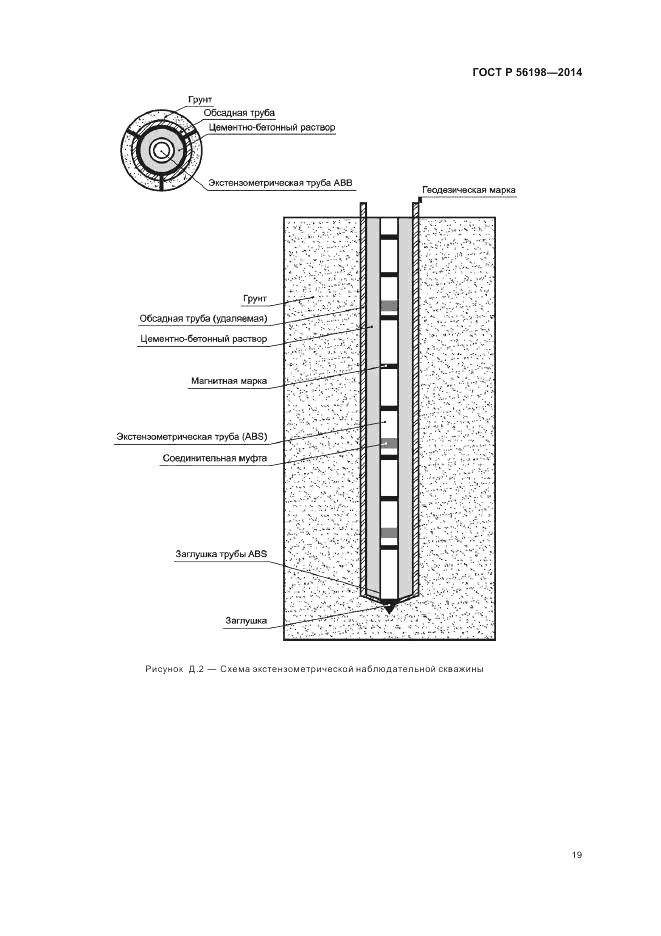 ГОСТ Р 56198—2014

Грунт
Обсадная труба
Цементно-бетонный раствор
Экстензометрическая труба АВВ

Геодезическая марка

Грунт
Обсадная труба (удаляемая)
Цементно-бетонный раствор
Магнитная марка
Экстензометрическая труба (ABS)
Соединительная муфта
Заглушка трубы ABS
Заглушка

Рисунок Д.2 — Схема экстензометрической наблюдательной скважины

19